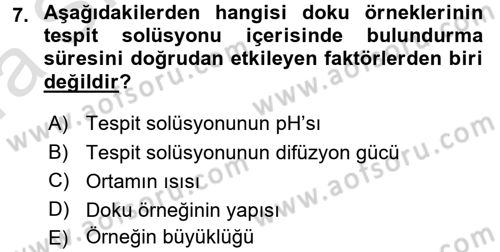 7. Aşağıdakilerden hangisi doku örneklerinin tespit solüsyonu içerisinde bulundurma süresini doğrudan etkileyen faktörlerden biri değildir?

A) Tespit solüsyonunun pH'sı
B) Tespit solüsyonunun difüzyon gücü
C) Ortamın ısısı
D) Doku örneğinin yapısı
E) Örneğin büyüklüğü

www.aofsoru.com